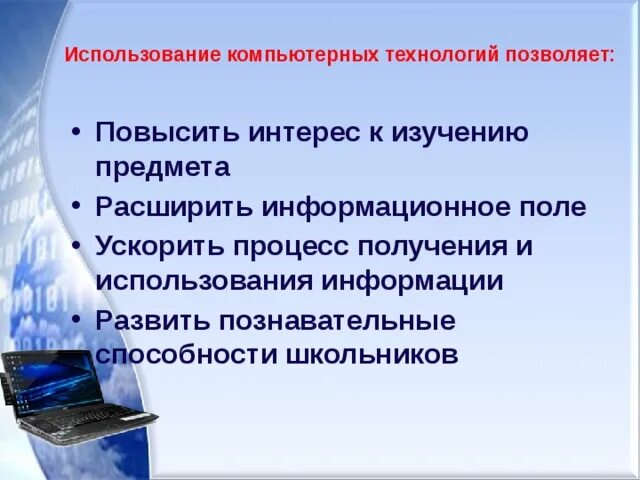 Использование компьютерных технологий позволяет:

• Повысить интерес к изучению предмета
• Расширить информационное поле
• Ускорить процесс получения и использования информации
• Развить познавательные способности школьников